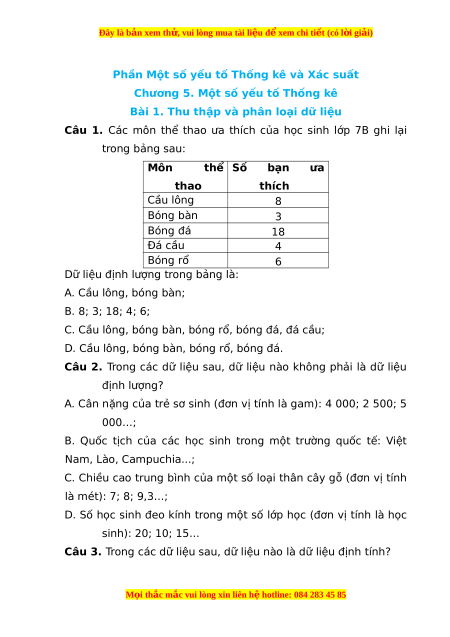 Đây là bản xem thử, vui lòng mua tài liệu để xem chi tiết (có lời giải)

Phần Một số yếu tố Thống kê và Xác suất
Chương 5. Một số yếu tố Thống kê
Bài 1. Thu thập và phân loại dữ liệu

Câu 1. Các môn thể thao ưa thích của học sinh lớp 7B ghi lại trong bảng sau:

| Môn thể thao | Số bạn ưa thích |
|---|---|
| Cầu lông | 8 |
| Bóng bàn | 3 |
| Bóng đá | 18 |
| Đá cầu | 4 |
| Bóng rổ | 6 |

Dữ liệu định lượng trong bảng là:
A. Cầu lông, bóng bàn;
B. 8; 3; 18; 4; 6;
C. Cầu lông, bóng bàn, bóng rổ, bóng đá, đá cầu;
D. Cầu lông, bóng bàn, bóng rổ, bóng đá.

Câu 2. Trong các dữ liệu sau, dữ liệu nào không phải là dữ liệu định lượng?
A. Cân nặng của trẻ sơ sinh (đơn vị tính là gam): 4 000; 2 500; 5 000...;
B. Quốc tịch của các học sinh trong một trường quốc tế: Việt Nam, Lào, Campuchia...;
C. Chiều cao trung bình của một số loại thân cây gỗ (đơn vị tính là mét): 7; 8; 9,3...;
D. Số học sinh đeo kính trong một số lớp học (đơn vị tính là học sinh): 20; 10; 15...

Câu 3. Trong các dữ liệu sau, dữ liệu nào là dữ liệu định tính?

Mọi thắc mắc vui lòng xin liên hệ hotline: 084 283 45 85